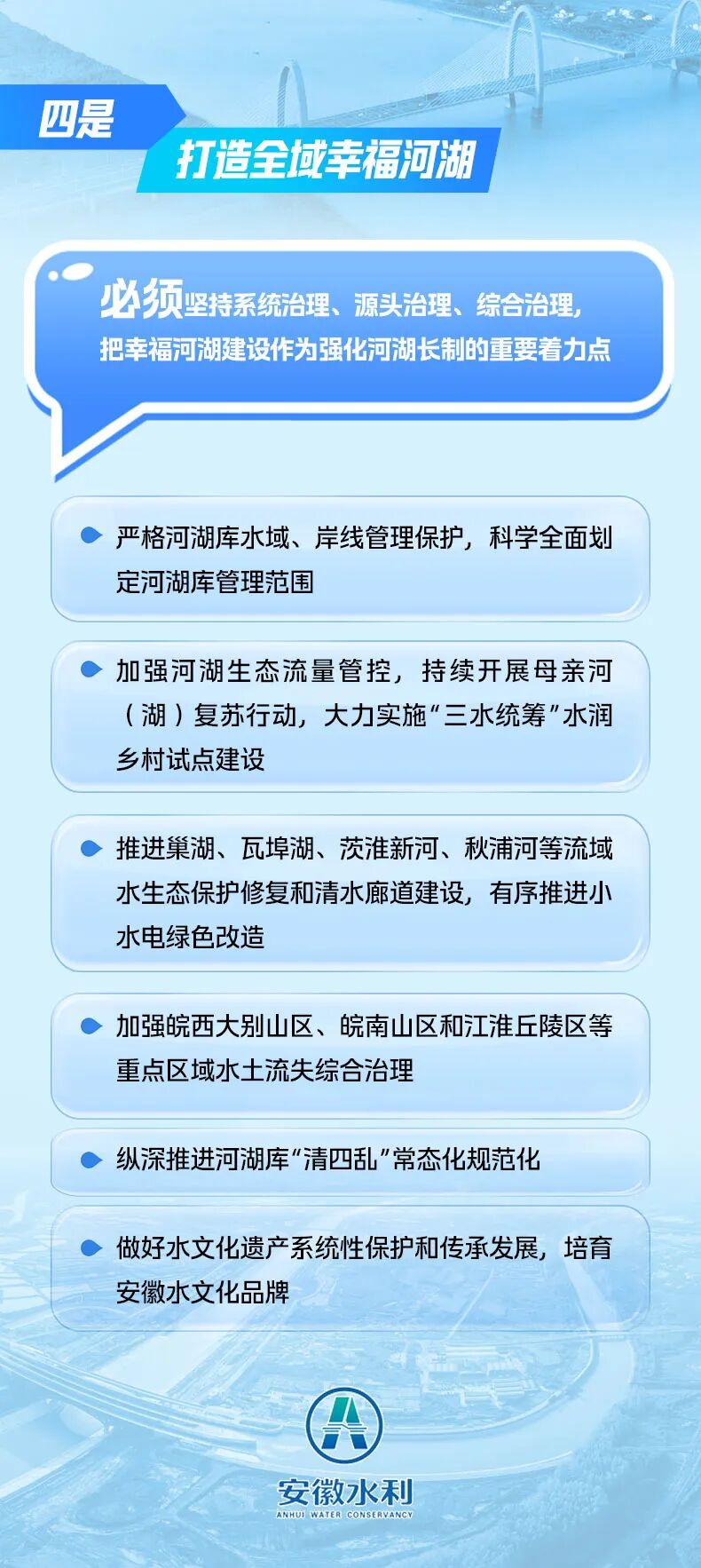 四是

打造全域幸福河湖

必须坚持系统治理、源头治理、综合治理，把幸福河湖建设作为强化河湖长制的重要着力点

• 严格河湖库水域、岸线管理保护，科学全面划定河湖库管理范围

• 加强河湖生态流量管控，持续开展母亲河（湖）复苏行动，大力实施“三水统筹”水润乡村试点建设

• 推进巢湖、瓦埠湖、茨淮新河、秋浦河等流域水生态保护修复和清水廊道建设，有序推进小水电绿色改造

• 加强皖西大别山区、皖南山区和江淮丘陵区等重点区域水土流失综合治理

• 纵深推进河湖库“清四乱”常态化规范化

• 做好水文化遗产系统性保护和传承发展，培育安徽水文化品牌

安徽水利
ANHUI WATER CONSERVANCY